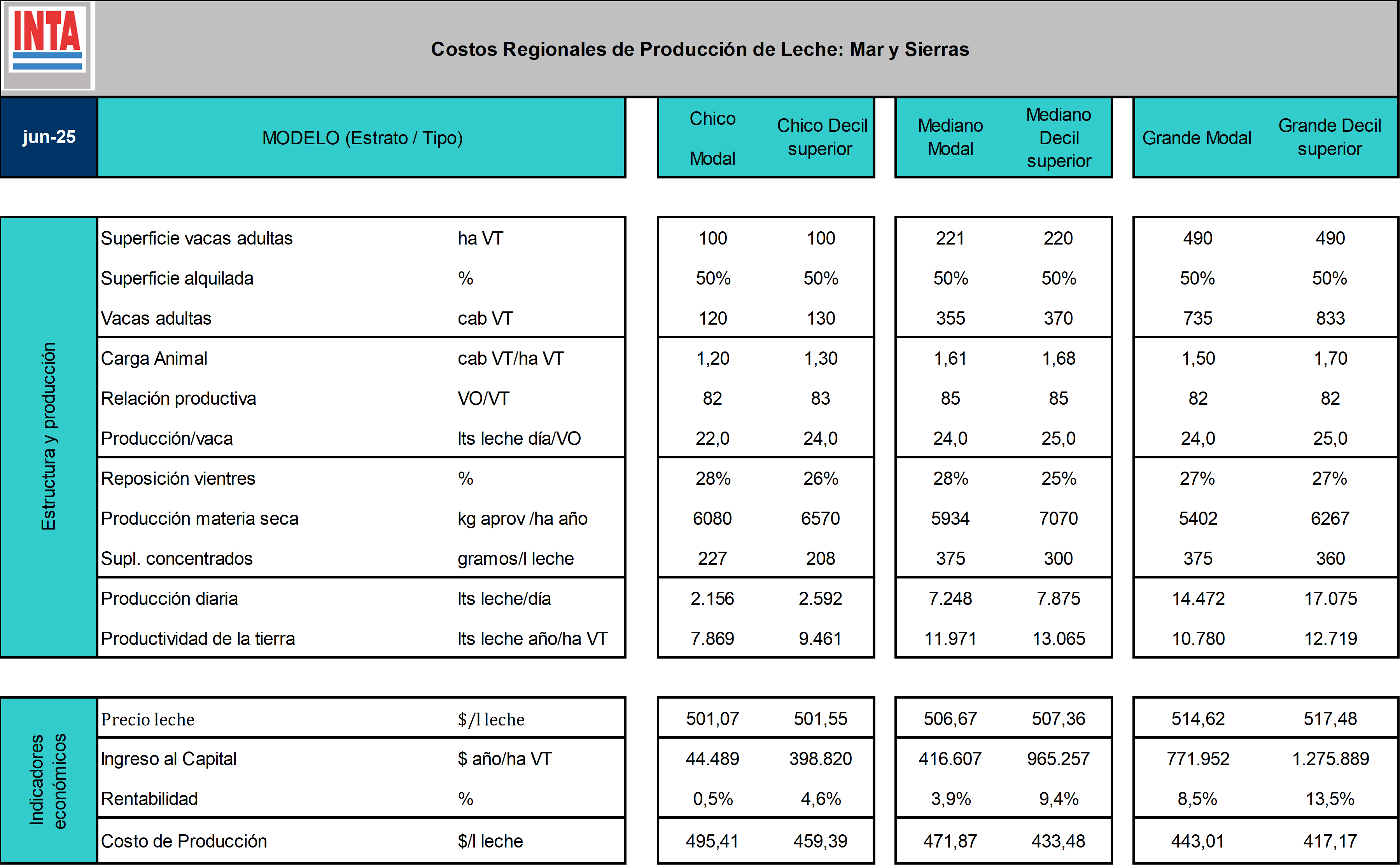 INTA

Costos Regionales de Producción de Leche: Mar y Sierras

| jun-25 | MODELO (Estrato / Tipo) | | Chico Modal | Chico Decil superior | Mediano Modal | Mediano Decil superior | Grande Modal | Grande Decil superior |
|---|---|---|---|---|---|---|---|---|
| Estructura y producción | Superficie vacas adultas | ha VT | 100 | 100 | 221 | 220 | 490 | 490 |
| | Superficie alquilada | % | 50% | 50% | 50% | 50% | 50% | 50% |
| | Vacas adultas | cab VT | 120 | 130 | 355 | 370 | 735 | 833 |
| | Carga Animal | cab VT/ha VT | 1,20 | 1,30 | 1,61 | 1,68 | 1,50 | 1,70 |
| | Relación productiva | VO/VT | 82 | 83 | 85 | 85 | 82 | 82 |
| | Producción/vaca | lts leche día/VO | 22,0 | 24,0 | 24,0 | 25,0 | 24,0 | 25,0 |
| | Reposición vientres | % | 28% | 26% | 28% | 25% | 27% | 27% |
| | Producción materia seca | kg aprov /ha año | 6080 | 6570 | 5934 | 7070 | 5402 | 6267 |
| | Supl. concentrados | gramos/l leche | 227 | 208 | 375 | 300 | 375 | 360 |
| | Producción diaria | lts leche/día | 2.156 | 2.592 | 7.248 | 7.875 | 14.472 | 17.075 |
| | Productividad de la tierra | lts leche año/ha VT | 7.869 | 9.461 | 11.971 | 13.065 | 10.780 | 12.719 |
| Indicadores económicos | Precio leche | $/l leche | 501,07 | 501,55 | 506,67 | 507,36 | 514,62 | 517,48 |
| | Ingreso al Capital | $ año/ha VT | 44.489 | 398.820 | 416.607 | 965.257 | 771.952 | 1.275.889 |
| | Rentabilidad | % | 0,5% | 4,6% | 3,9% | 9,4% | 8,5% | 13,5% |
| | Costo de Producción | $/l leche | 495,41 | 459,39 | 471,87 | 433,48 | 443,01 | 417,17 |